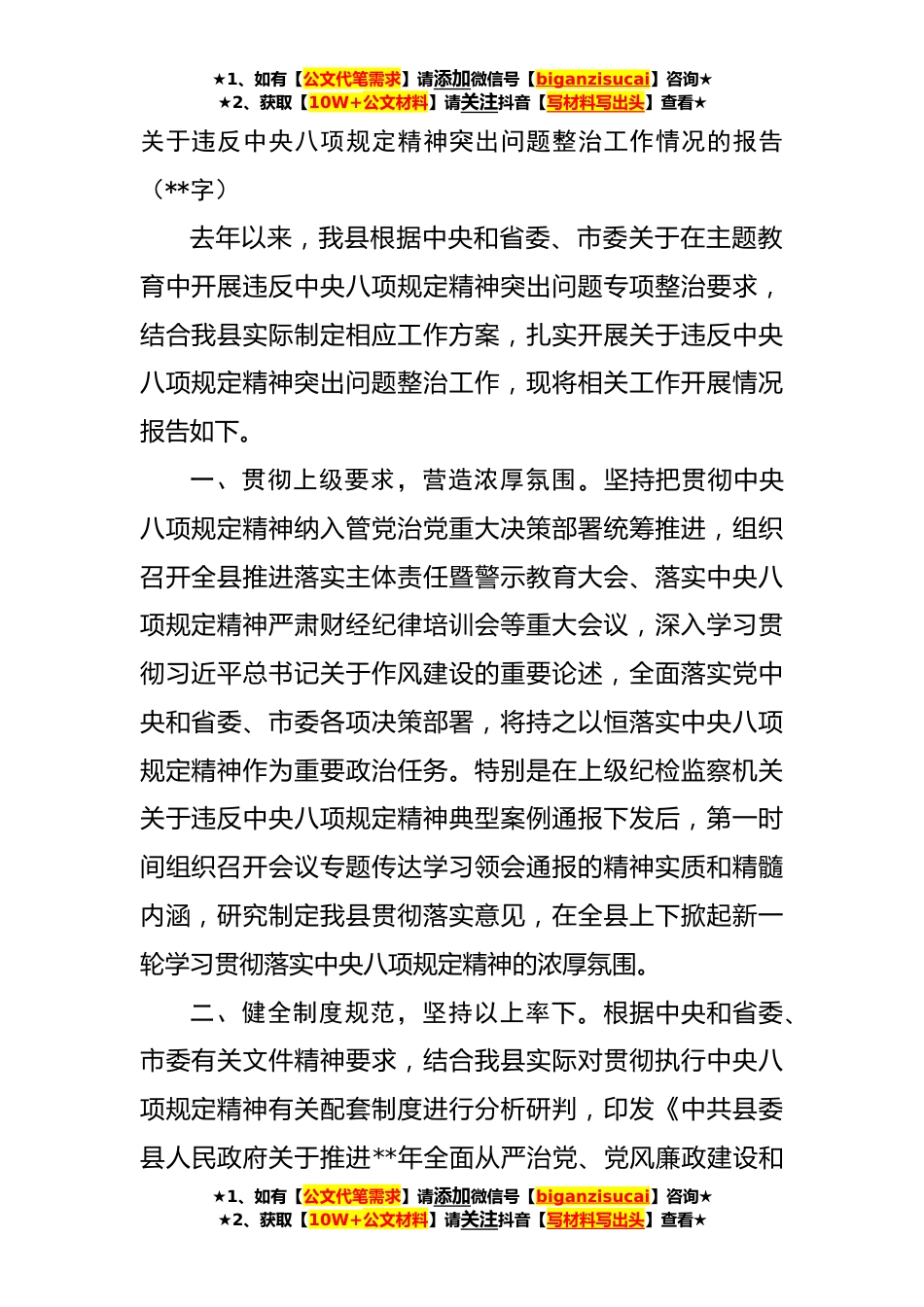 ★1、如有【公文代笔需求】请添加微信号【biganzisucai】咨询★
★2、获取【10W+公文材料】请关注抖音【写材料写出头】查看★

关于违反中央八项规定精神突出问题整治工作情况的报告（**字）

去年以来，我县根据中央和省委、市委关于在主题教育中开展违反中央八项规定精神突出问题专项整治要求，结合我县实际制定相应工作方案，扎实开展关于违反中央八项规定精神突出问题整治工作，现将相关工作开展情况报告如下。

一、贯彻上级要求，营造浓厚氛围。坚持把贯彻中央八项规定精神纳入管党治党重大决策部署统筹推进，组织召开全县推进落实主体责任暨警示教育大会、落实中央八项规定精神严肃财经纪律培训会等重大会议，深入学习贯彻习近平总书记关于作风建设的重要论述，全面落实党中央和省委、市委各项决策部署，将持之以恒落实中央八项规定精神作为重要政治任务。特别是在上级纪检监察机关关于违反中央八项规定精神典型案例通报下发后，第一时间组织召开会议专题传达学习领会通报的精神实质和精髓内涵，研究制定我县贯彻落实意见，在全县上下掀起新一轮学习贯彻落实中央八项规定精神的浓厚氛围。

二、健全制度规范，坚持以上率下。根据中央和省委、市委有关文件精神要求，结合我县实际对贯彻执行中央八项规定精神有关配套制度进行分析研判，印发《中共县委县人民政府关于推进**年全面从严治党、党风廉政建设和

★1、如有【公文代笔需求】请添加微信号【biganzisucai】咨询★
★2、获取【10W+公文材料】请关注抖音【写材料写出头】查看★